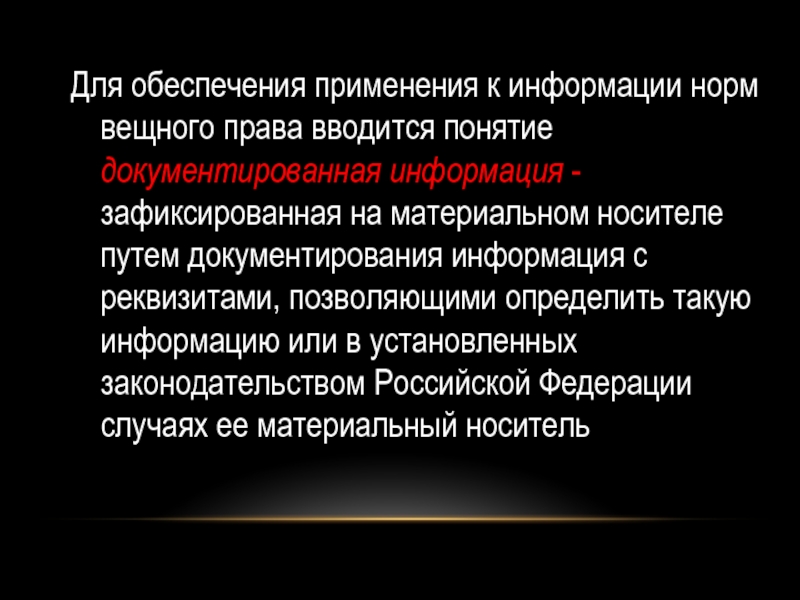 Для обеспечения применения к информации норм вещного права вводится понятие документированная информация - зафиксированная на материальном носителе путем документирования информация с реквизитами, позволяющими определить такую информацию или в установленных законодательством Российской Федерации случаях ее материальный носитель